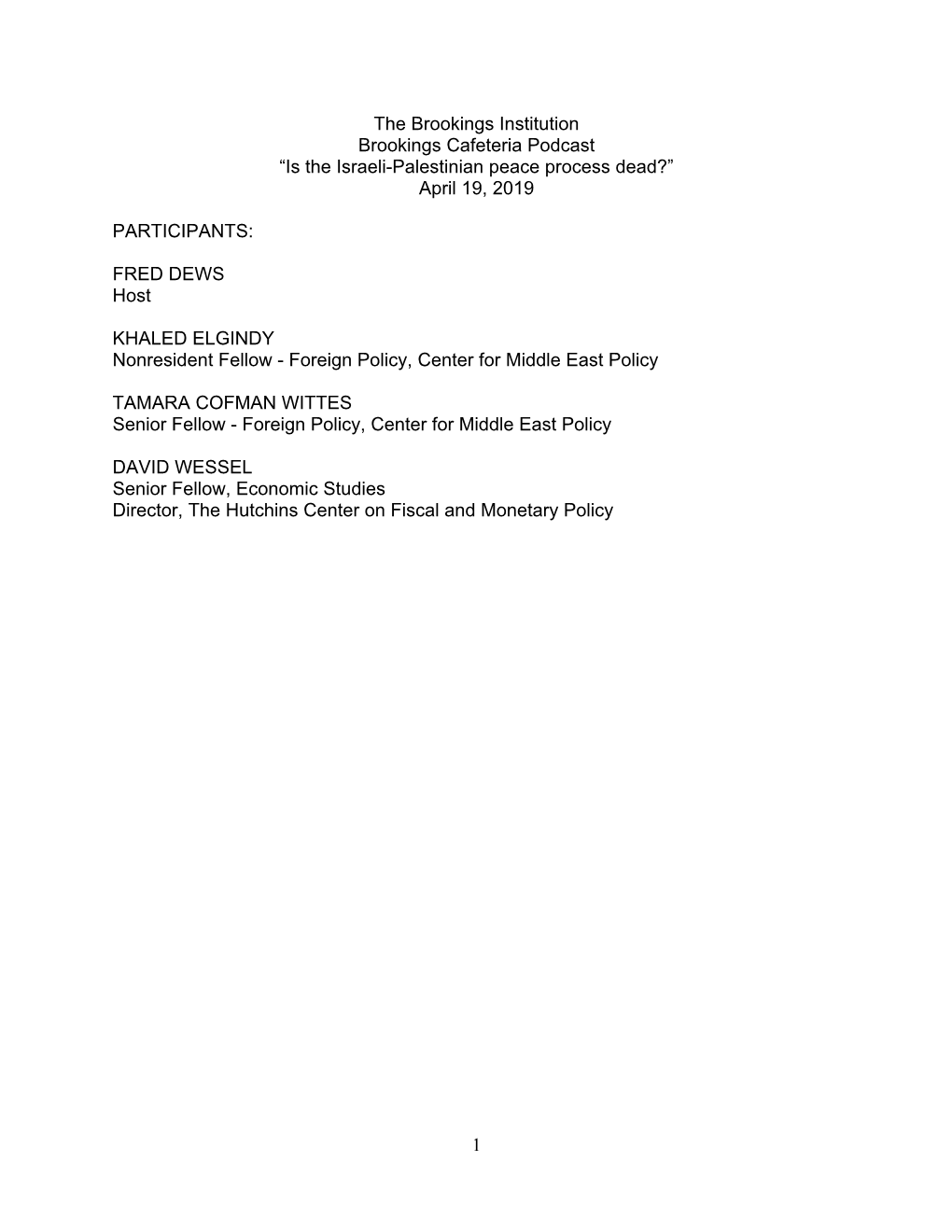 The Brookings Institution
Brookings Cafeteria Podcast
“Is the Israeli-Palestinian peace process dead?”
April 19, 2019

PARTICIPANTS:

FRED DEWS
Host

KHALED ELGINDY
Nonresident Fellow - Foreign Policy, Center for Middle East Policy

TAMARA COFMAN WITTES
Senior Fellow - Foreign Policy, Center for Middle East Policy

DAVID WESSEL
Senior Fellow, Economic Studies
Director, The Hutchins Center on Fiscal and Monetary Policy

1